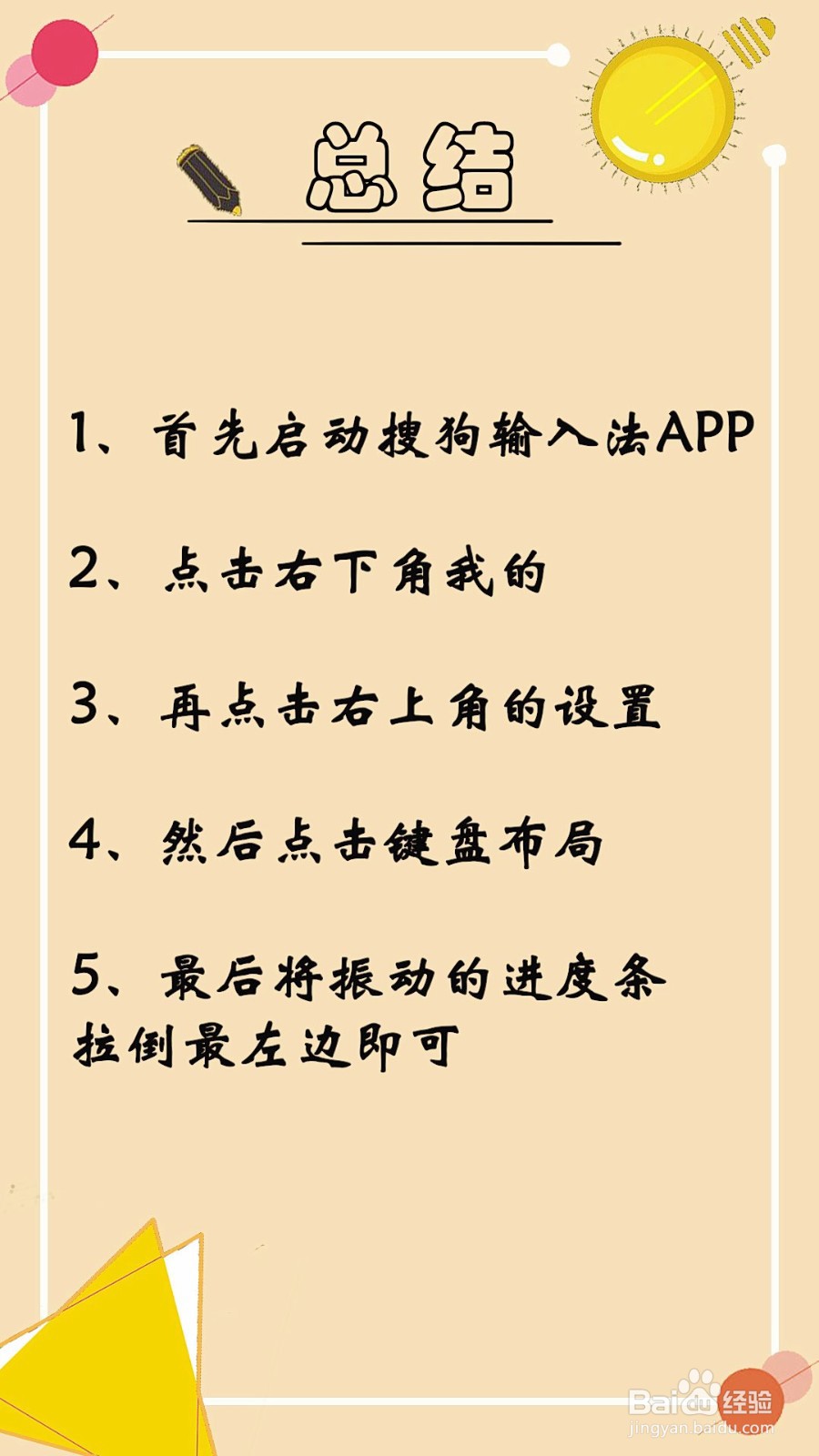 总结

1、首先启动搜狗输入法APP

2、点击右下角我的

3、再点击右上角的设置

4、然后点击键盘布局

5、最后将振动的进度条拉倒最左边即可

Baidu经验
jingyan.baidu.com